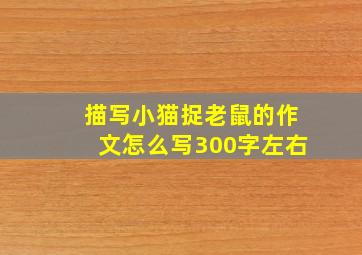 描写小猫捉老鼠的作文怎么写300字左右